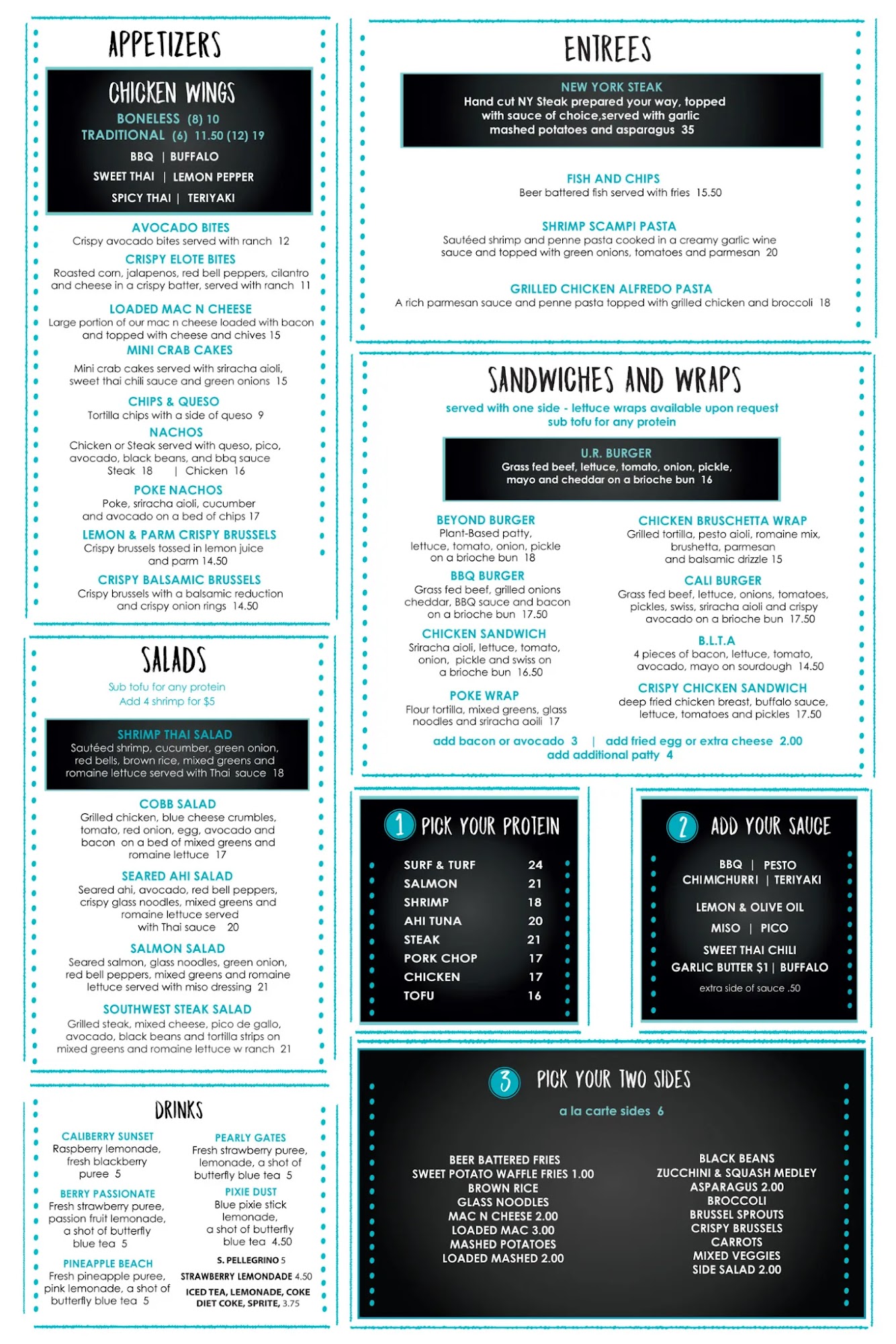 APPETIZERS

CHICKEN WINGS
BONELESS (8) 10
TRADITIONAL (6) 11.50 (12) 19
BBQ | BUFFALO
SWEET THAI | LEMON PEPPER
SPICY THAI | TERIYAKI

AVOCADO BITES
Crispy avocado bites served with ranch 12

CRISPY ELOTE BITES
Roasted corn, jalapenos, red bell peppers, cilantro and cheese in a crispy batter, served with ranch 11

LOADED MAC N CHEESE
Large portion of our mac n cheese loaded with bacon and topped with cheese and chives 15

MINI CRAB CAKES
Mini crab cakes served with sriracha aioli, sweet thai chili sauce and green onions 15

CHIPS & QUESO
Tortilla chips with a side of queso 9

NACHOS
Chicken or Steak served with queso, pico, avocado, black beans, and bbq sauce
Steak 18 | Chicken 16

POKE NACHOS
Poke, sriracha aioli, cucumber and avocado on a bed of chips 17

LEMON & PARM CRISPY BRUSSELS
Crispy brussels tossed in lemon juice and parm 14.50

CRISPY BALSAMIC BRUSSELS
Crispy brussels with a balsamic reduction and crispy onion rings 14.50

SALADS
Sub tofu for any protein
Add 4 shrimp for $5

SHRIMP THAI SALAD
Sautéed shrimp, cucumber, green onion, red bells, brown rice, mixed greens and romaine lettuce served with Thai sauce 18

COBB SALAD
Grilled chicken, blue cheese crumbles, tomato, red onion, egg, avocado and bacon on a bed of mixed greens and romaine lettuce 17

SEARED AHI SALAD
Seared ahi, avocado, red bell peppers, crispy glass noodles, mixed greens and romaine lettuce served with Thai sauce 20

SALMON SALAD
Seared salmon, glass noodles, green onion, red bell peppers, mixed greens and romaine lettuce served with miso dressing 21

SOUTHWEST STEAK SALAD
Grilled steak, mixed cheese, pico de gallo, avocado, black beans and tortilla strips on mixed greens and romaine lettuce w ranch 21

DRINKS

CALIBERRY SUNSET
Raspberry lemonade, fresh blackberry puree 5

BERRY PASSIONATE
Fresh strawberry puree, passion fruit lemonade, a shot of butterfly blue tea 5

PINEAPPLE BEACH
Fresh pineapple puree, pink lemonade, a shot of butterfly blue tea 5

PEARLY GATES
Fresh strawberry puree, lemonade, a shot of butterfly blue tea 5

PIXIE DUST
Blue pixie stick lemonade, a shot of butterfly blue tea 4.50

S. PELLEGRINO 5
STRAWBERRY LEMONDADE 4.50
ICED TEA, LEMONADE, COKE DIET COKE, SPRITE, 3.75

ENTREES

NEW YORK STEAK
Hand cut NY Steak prepared your way, topped with sauce of choice,served with garlic mashed potatoes and asparagus 35

FISH AND CHIPS
Beer battered fish served with fries 15.50

SHRIMP SCAMPI PASTA
Sautéed shrimp and penne pasta cooked in a creamy garlic wine sauce and topped with green onions, tomatoes and parmesan 20

GRILLED CHICKEN ALFREDO PASTA
A rich parmesan sauce and penne pasta topped with grilled chicken and broccoli 18

SANDWICHES AND WRAPS
served with one side - lettuce wraps available upon request
sub tofu for any protein

U.R. BURGER
Grass fed beef, lettuce, tomato, onion, pickle, mayo and cheddar on a brioche bun 16

BEYOND BURGER
Plant-Based patty, lettuce, tomato, onion, pickle on a brioche bun 18

BBQ BURGER
Grass fed beef, grilled onions cheddar, BBQ sauce and bacon on a brioche bun 17.50

CHICKEN SANDWICH
Sriracha aioli, lettuce, tomato, onion, pickle and swiss on a brioche bun 16.50

POKE WRAP
Flour tortilla, mixed greens, glass noodles and sriracha aoili 17

CHICKEN BRUSCHETTA WRAP
Grilled tortilla, pesto aioli, romaine mix, brushetta, parmesan and balsamic drizzle 15

CALI BURGER
Grass fed beef, lettuce, onions, tomatoes, pickles, swiss, sriracha aioli and crispy avocado on a brioche bun 17.50

B.L.T.A
4 pieces of bacon, lettuce, tomato, avocado, mayo on sourdough 14.50

CRISPY CHICKEN SANDWICH
deep fried chicken breast, buffalo sauce, lettuce, tomatoes and pickles 17.50

add bacon or avocado 3 | add fried egg or extra cheese 2.00
add additional patty 4

1 PICK YOUR PROTEIN
| SURF & TURF | 24 |
|---|---|
| SALMON | 21 |
| SHRIMP | 18 |
| AHI TUNA | 20 |
| STEAK | 21 |
| PORK CHOP | 17 |
| CHICKEN | 17 |
| TOFU | 16 |

2 ADD YOUR SAUCE
BBQ | PESTO
CHIMICHURRI | TERIYAKI
LEMON & OLIVE OIL
MISO | PICO
SWEET THAI CHILI
GARLIC BUTTER $1 | BUFFALO
extra side of sauce .50

3 PICK YOUR TWO SIDES
a la carte sides 6

BEER BATTERED FRIES
SWEET POTATO WAFFLE FRIES 1.00
BROWN RICE
GLASS NOODLES
MAC N CHEESE 2.00
LOADED MAC 3.00
MASHED POTATOES
LOADED MASHED 2.00

BLACK BEANS
ZUCCHINI & SQUASH MEDLEY
ASPARAGUS 2.00
BROCCOLI
BRUSSEL SPROUTS
CRISPY BRUSSELS
CARROTS
MIXED VEGGIES
SIDE SALAD 2.00